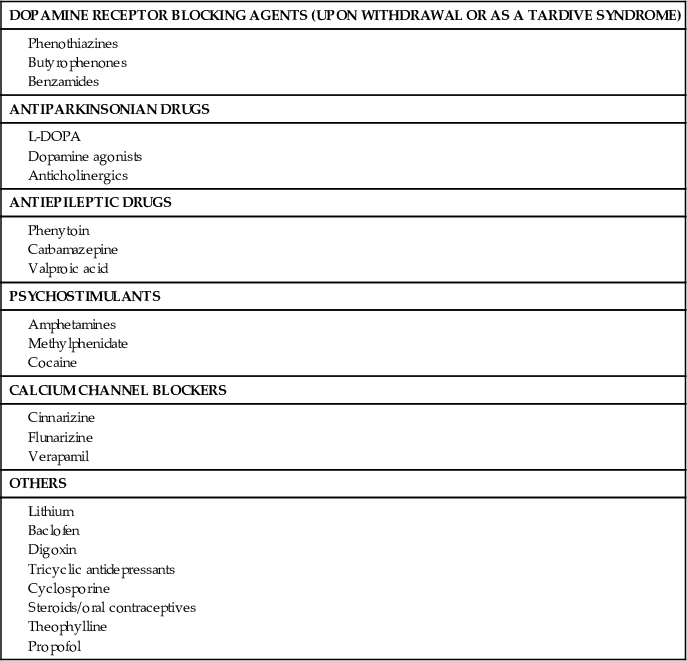 | DOPAMINE RECEPTOR BLOCKING AGENTS (UPON WITHDRAWAL OR AS A TARDIVE SYNDROME) |
|---|
| Phenothiazines<br>Butyrophenones<br>Benzamides |
| ANTIPARKINSONIAN DRUGS |
| L-DOPA<br>Dopamine agonists<br>Anticholinergics |
| ANTIEPILEPTIC DRUGS |
| Phenytoin<br>Carbamazepine<br>Valproic acid |
| PSYCHOSTIMULANTS |
| Amphetamines<br>Methylphenidate<br>Cocaine |
| CALCIUM CHANNEL BLOCKERS |
| Cinnarizine<br>Flunarizine<br>Verapamil |
| OTHERS |
| Lithium<br>Baclofen<br>Digoxin<br>Tricyclic antidepressants<br>Cyclosporine<br>Steroids/oral contraceptives<br>Theophylline<br>Propofol |